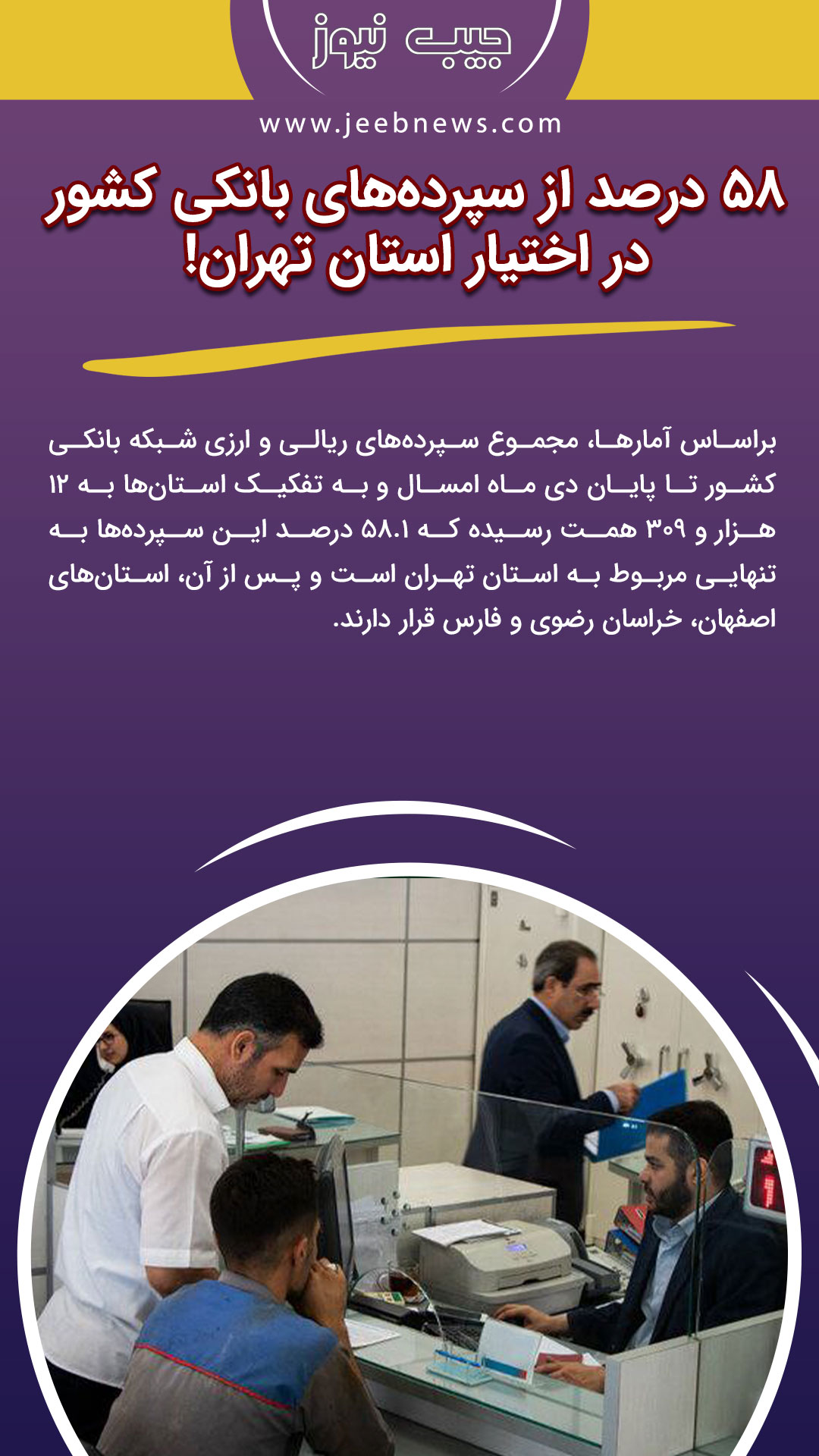 جیب نیوز

www.jeebnews.com

۵۸ درصد از سپرده‌های بانکی کشور در اختیار استان تهران!

براساس آمارها، مجموع سپرده‌های ریالی و ارزی شبکه بانکی کشور تا پایان دی ماه امسال و به تفکیک استان‌ها به ۱۲ هزار و ۳۰۹ همت رسیده که ۵۸.۱ درصد این سپرده‌ها به تنهایی مربوط به استان تهران است و پس از آن، استان‌های اصفهان، خراسان رضوی و فارس قرار دارند.